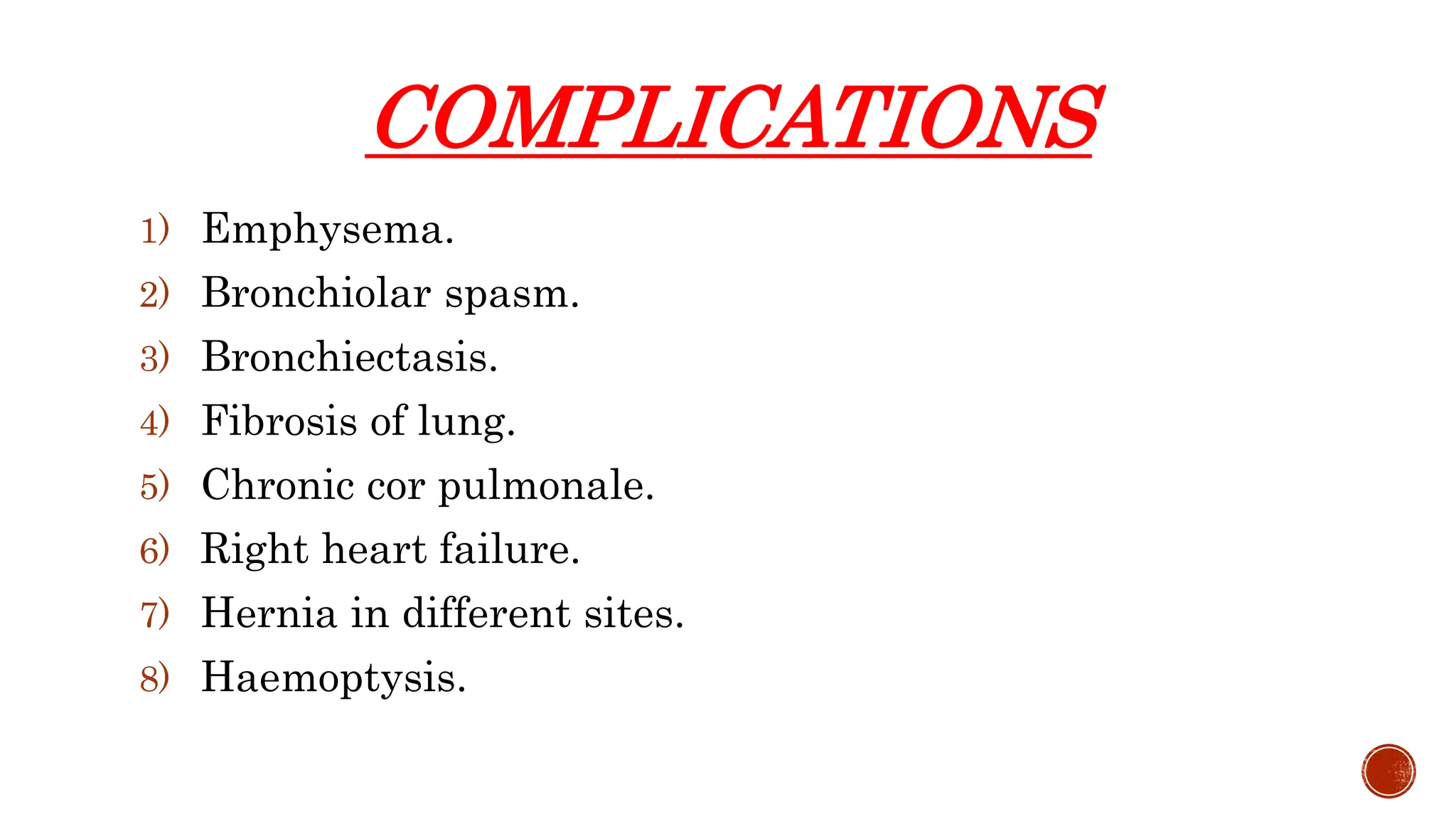 COMPLICATIONS

1) Emphysema.
2) Bronchiolar spasm.
3) Bronchiectasis.
4) Fibrosis of lung.
5) Chronic cor pulmonale.
6) Right heart failure.
7) Hernia in different sites.
8) Haemoptysis.